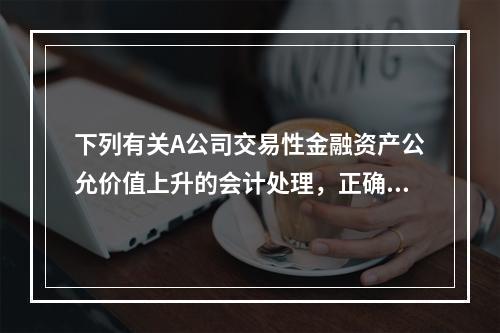 下列有关A公司交易性金融资产公允价值上升的会计处理，正确...